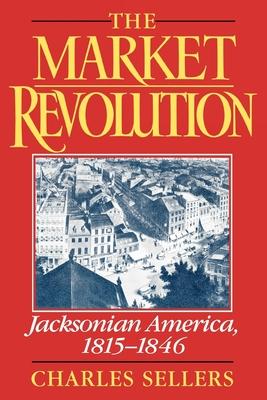 THE MARKET REVOLUTION

Jacksonian America, 1815–1846

CHARLES SELLERS